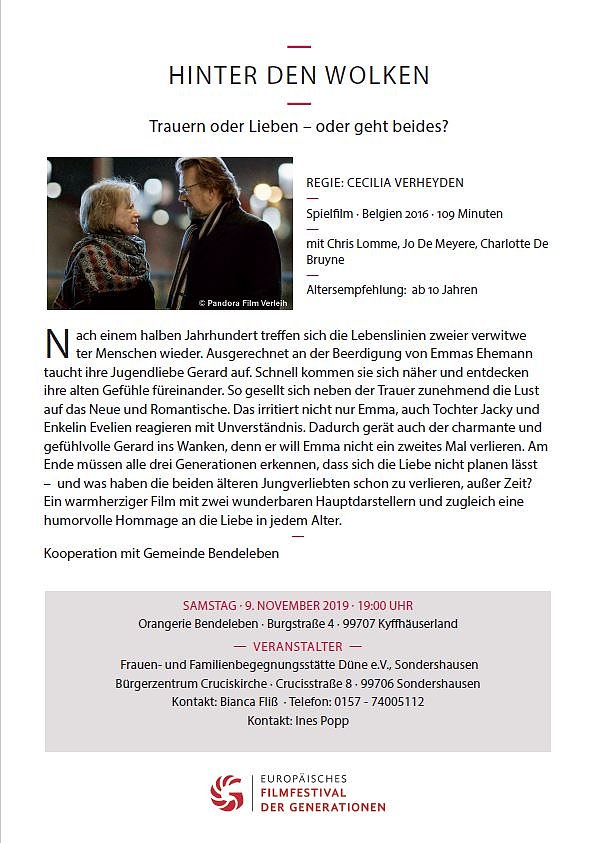 HINTER DEN WOLKEN

Trauern oder Lieben – oder geht beides?

© Pandora Film Verleih

REGIE: CECILIA VERHEYDEN

Spielfilm · Belgien 2016 · 109 Minuten

mit Chris Lomme, Jo De Meyere, Charlotte De Bruyne

Altersempfehlung: ab 10 Jahren

Nach einem halben Jahrhundert treffen sich die Lebenslinien zweier verwitweter Menschen wieder. Ausgerechnet an der Beerdigung von Emmas Ehemann taucht ihre Jugendliebe Gerard auf. Schnell kommen sie sich näher und entdecken ihre alten Gefühle füreinander. So gesellt sich neben der Trauer zunehmend die Lust auf das Neue und Romantische. Das irritiert nicht nur Emma, auch Tochter Jacky und Enkelin Evelien reagieren mit Unverständnis. Dadurch gerät auch der charmante und gefühlvolle Gerard ins Wanken, denn er will Emma nicht ein zweites Mal verlieren. Am Ende müssen alle drei Generationen erkennen, dass sich die Liebe nicht planen lässt – und was haben die beiden älteren Jungverliebten schon zu verlieren, außer Zeit? Ein warmherziger Film mit zwei wunderbaren Hauptdarstellern und zugleich eine humorvolle Hommage an die Liebe in jedem Alter.

Kooperation mit Gemeinde Bendeleben

SAMSTAG · 9. NOVEMBER 2019 · 19:00 UHR
Orangerie Bendeleben · Burgstraße 4 · 99707 Kyffhäuserland
— VERANSTALTER —
Frauen- und Familienbegegnungsstätte Düne e.V., Sondershausen
Bürgerzentrum Cruciskirche · Crucisstraße 8 · 99706 Sondershausen
Kontakt: Bianca Fliß · Telefon: 0157 - 74005112
Kontakt: Ines Popp

EUROPÄISCHES
FILMFESTIVAL
DER GENERATIONEN